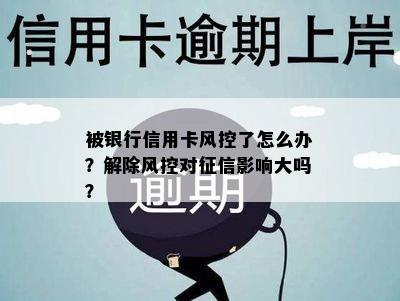 信用卡逾期上岸

被银行信用卡风控了怎么办？解除风控对征信影响大吗？

逾期